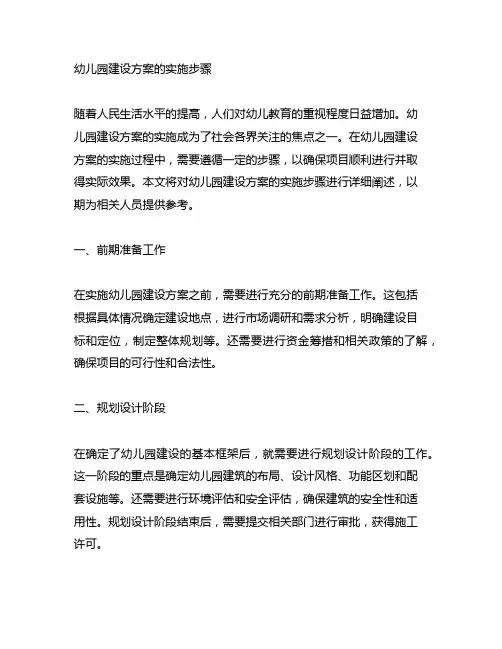 幼儿园建设方案的实施步骤

随着人民生活水平的提高，人们对幼儿教育的重视程度日益增加。幼儿园建设方案的实施成为了社会各界关注的焦点之一。在幼儿园建设方案的实施过程中，需要遵循一定的步骤，以确保项目顺利进行并取得实际效果。本文将对幼儿园建设方案的实施步骤进行详细阐述，以期为相关人员提供参考。

一、前期准备工作

在实施幼儿园建设方案之前，需要进行充分的前期准备工作。这包括根据具体情况确定建设地点，进行市场调研和需求分析，明确建设目标和定位，制定整体规划等。还需要进行资金筹措和相关政策的了解，确保项目的可行性和合法性。

二、规划设计阶段

在确定了幼儿园建设的基本框架后，就需要进行规划设计阶段的工作。这一阶段的重点是确定幼儿园建筑的布局、设计风格、功能区划和配套设施等。还需要进行环境评估和安全评估，确保建筑的安全性和适用性。规划设计阶段结束后，需要提交相关部门进行审批，获得施工许可。